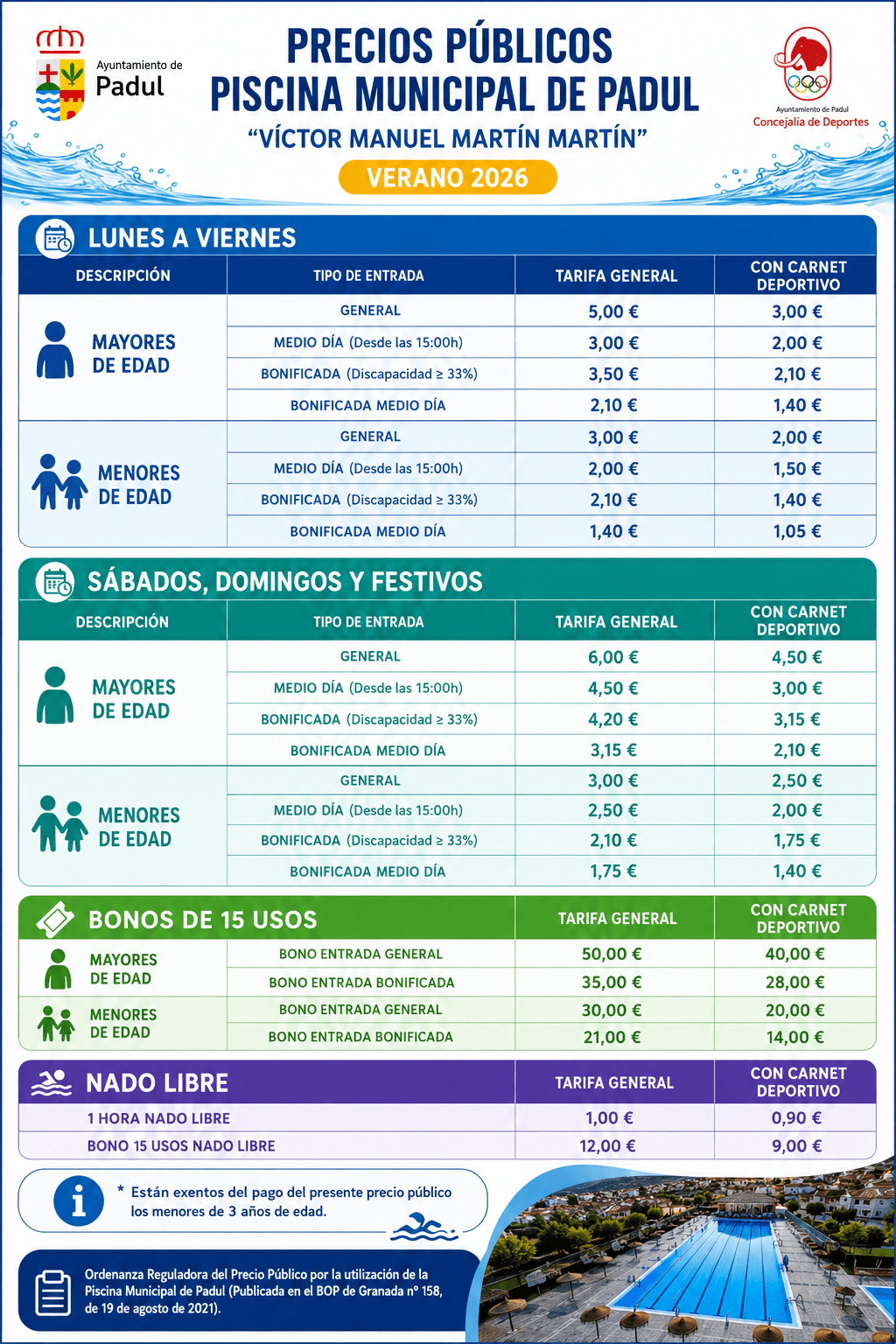 Ayuntamiento de
Padul

PRECIOS PÚBLICOS
PISCINA MUNICIPAL DE PADUL
"VÍCTOR MANUEL MARTÍN MARTÍN"
VERANO 2026

Ayuntamiento de Padul
Concejalía de Deportes

LUNES A VIERNES

| DESCRIPCIÓN | TIPO DE ENTRADA | TARIFA GENERAL | CON CARNET DEPORTIVO |
|---|---|---|---|
| MAYORES DE EDAD | GENERAL | 5,00 € | 3,00 € |
| | MEDIO DÍA (Desde las 15:00h) | 3,00 € | 2,00 € |
| | BONIFICADA (Discapacidad ≥ 33%) | 3,50 € | 2,10 € |
| | BONIFICADA MEDIO DÍA | 2,10 € | 1,40 € |
| MENORES DE EDAD | GENERAL | 3,00 € | 2,00 € |
| | MEDIO DÍA (Desde las 15:00h) | 2,00 € | 1,50 € |
| | BONIFICADA (Discapacidad ≥ 33%) | 2,10 € | 1,40 € |
| | BONIFICADA MEDIO DÍA | 1,40 € | 1,05 € |

SÁBADOS, DOMINGOS Y FESTIVOS

| DESCRIPCIÓN | TIPO DE ENTRADA | TARIFA GENERAL | CON CARNET DEPORTIVO |
|---|---|---|---|
| MAYORES DE EDAD | GENERAL | 6,00 € | 4,50 € |
| | MEDIO DÍA (Desde las 15:00h) | 4,50 € | 3,00 € |
| | BONIFICADA (Discapacidad ≥ 33%) | 4,20 € | 3,15 € |
| | BONIFICADA MEDIO DÍA | 3,15 € | 2,10 € |
| MENORES DE EDAD | GENERAL | 3,00 € | 2,50 € |
| | MEDIO DÍA (Desde las 15:00h) | 2,50 € | 2,00 € |
| | BONIFICADA (Discapacidad ≥ 33%) | 2,10 € | 1,75 € |
| | BONIFICADA MEDIO DÍA | 1,75 € | 1,40 € |

| BONOS DE 15 USOS | | TARIFA GENERAL | CON CARNET DEPORTIVO |
|---|---|---|---|
| MAYORES DE EDAD | BONO ENTRADA GENERAL | 50,00 € | 40,00 € |
| | BONO ENTRADA BONIFICADA | 35,00 € | 28,00 € |
| MENORES DE EDAD | BONO ENTRADA GENERAL | 30,00 € | 20,00 € |
| | BONO ENTRADA BONIFICADA | 21,00 € | 14,00 € |

| NADO LIBRE | TARIFA GENERAL | CON CARNET DEPORTIVO |
|---|---|---|
| 1 HORA NADO LIBRE | 1,00 € | 0,90 € |
| BONO 15 USOS NADO LIBRE | 12,00 € | 9,00 € |

* Están exentos del pago del presente precio público los menores de 3 años de edad.

Ordenanza Reguladora del Precio Público por la utilización de la Piscina Municipal de Padul (Publicada en el BOP de Granada nº 158, de 19 de agosto de 2021).